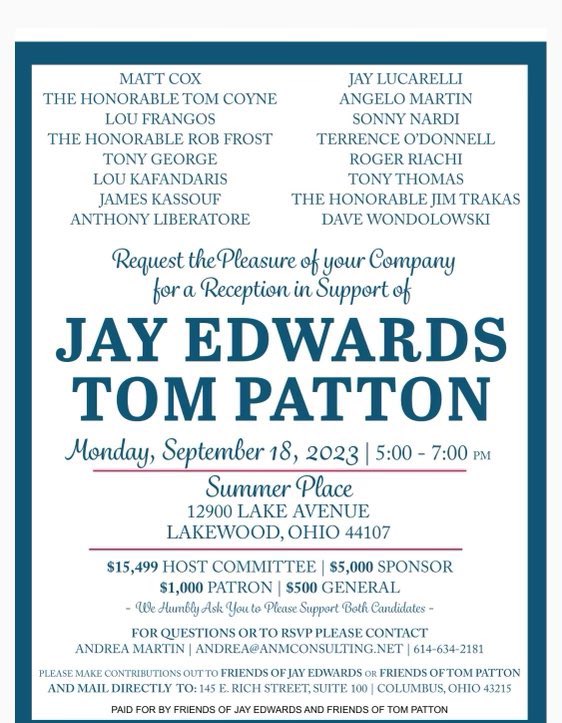 MATT COX
THE HONORABLE TOM COYNE
LOU FRANGOS
THE HONORABLE ROB FROST
TONY GEORGE
LOU KAFANDARIS
JAMES KASSOUF
ANTHONY LIBERATORE

JAY LUCARELLI
ANGELO MARTIN
SONNY NARDI
TERRENCE O'DONNELL
ROGER RIACHI
TONY THOMAS
THE HONORABLE JIM TRAKAS
DAVE WONDOLOWSKI

Request the Pleasure of your Company for a Reception in Support of

JAY EDWARDS
TOM PATTON

Monday, September 18, 2023 | 5:00 - 7:00 PM

Summer Place
12900 LAKE AVENUE
LAKEWOOD, OHIO 44107

$15,499 HOST COMMITTEE | $5,000 SPONSOR
$1,000 PATRON | $500 GENERAL
- We Humbly Ask You to Please Support Both Candidates -

FOR QUESTIONS OR TO RSVP PLEASE CONTACT
ANDREA MARTIN | ANDREA@ANMCONSULTING.NET | 614-634-2181

PLEASE MAKE CONTRIBUTIONS OUT TO FRIENDS OF JAY EDWARDS OR FRIENDS OF TOM PATTON AND MAIL DIRECTLY TO: 145 E. RICH STREET, SUITE 100 | COLUMBUS, OHIO 43215

PAID FOR BY FRIENDS OF JAY EDWARDS AND FRIENDS OF TOM PATTON